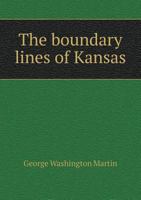 The boundary lines of Kansas

George Washington Martin